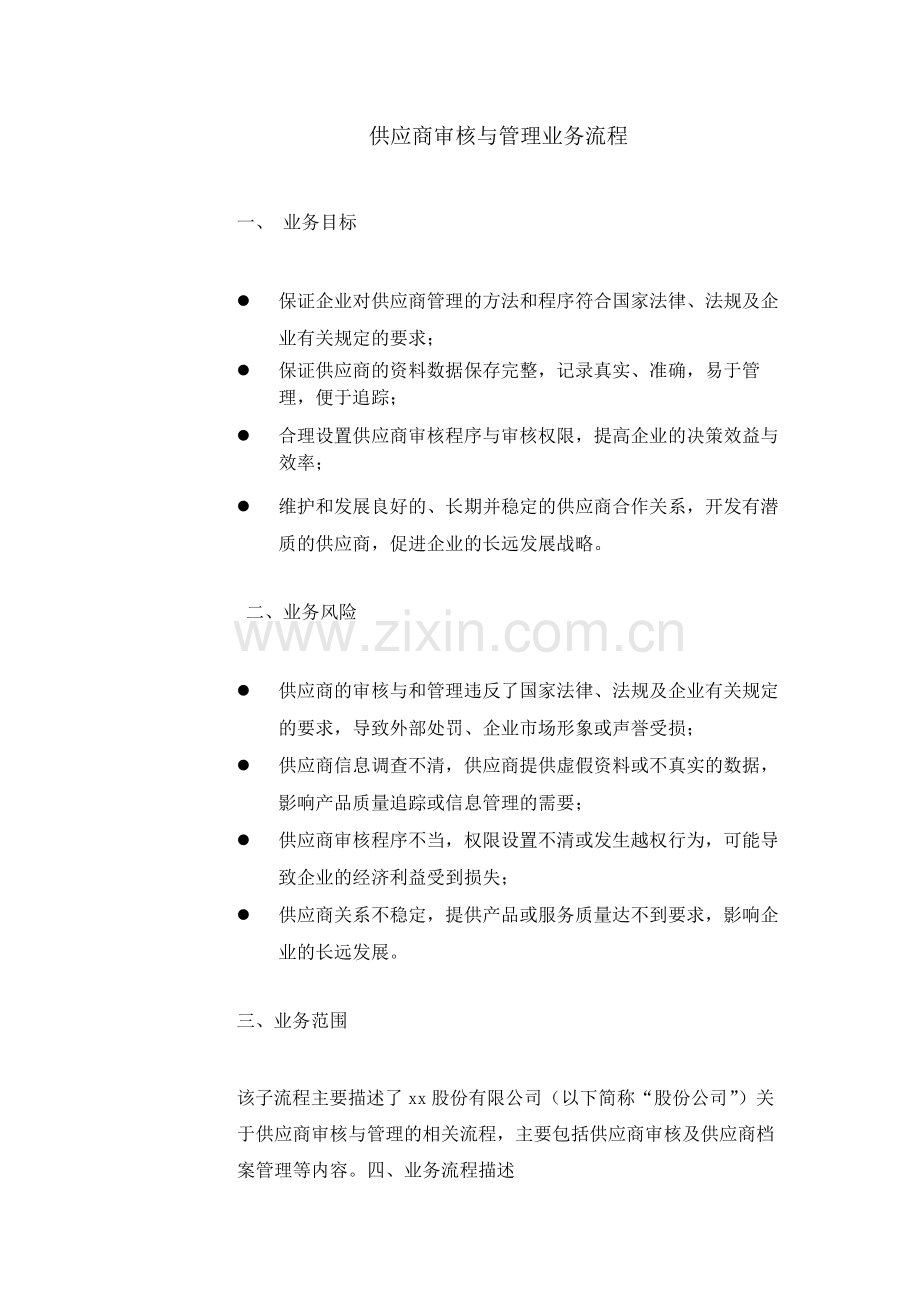 供应商审核与管理业务流程

一、 业务目标

● 保证企业对供应商管理的方法和程序符合国家法律、法规及企业有关规定的要求；
● 保证供应商的资料数据保存完整，记录真实、准确，易于管理，便于追踪；
● 合理设置供应商审核程序与审核权限，提高企业的决策效益与效率；
● 维护和发展良好的、长期并稳定的供应商合作关系，开发有潜质的供应商，促进企业的长远发展战略。

二、业务风险

www.zixin.com.cn

● 供应商的审核与和管理违反了国家法律、法规及企业有关规定的要求，导致外部处罚、企业市场形象或声誉受损；
● 供应商信息调查不清，供应商提供虚假资料或不真实的数据，影响产品质量追踪或信息管理的需要；
● 供应商审核程序不当，权限设置不清或发生越权行为，可能导致企业的经济利益受到损失；
● 供应商关系不稳定，提供产品或服务质量达不到要求，影响企业的长远发展。

三、业务范围

该子流程主要描述了 xx 股份有限公司（以下简称“股份公司”）关于供应商审核与管理的相关流程，主要包括供应商审核及供应商档案管理等内容。四、业务流程描述